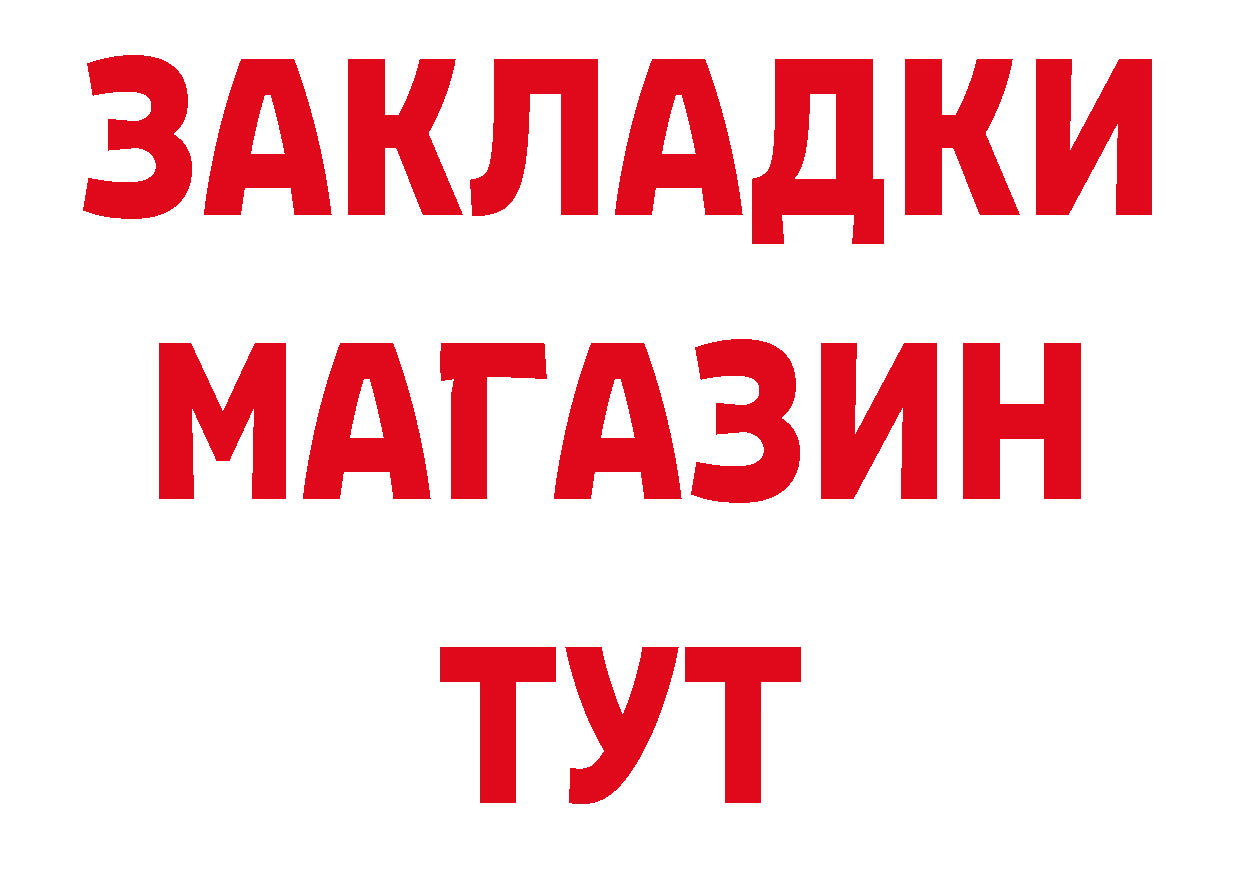 ЗАКЛАДКИ
МАГАЗИН
ТУТ